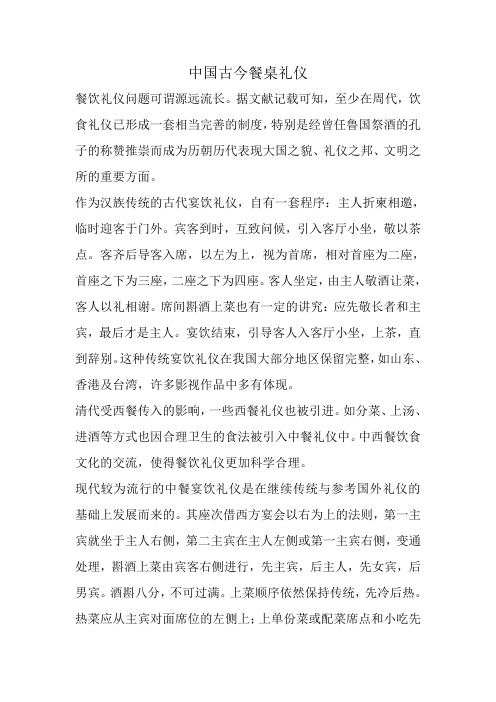 中国古今餐桌礼仪

餐饮礼仪问题可谓源远流长。据文献记载可知，至少在周代，饮食礼仪已形成一套相当完善的制度，特别是经曾任鲁国祭酒的孔子的称赞推崇而成为历朝历代表现大国之貌、礼仪之邦、文明之所的重要方面。

作为汉族传统的古代宴饮礼仪，自有一套程序：主人折柬相邀，临时迎客于门外。宾客到时，互致问候，引入客厅小坐，敬以茶点。客齐后导客入席，以左为上，视为首席，相对首座为二座，首座之下为三座，二座之下为四座。客人坐定，由主人敬酒让菜，客人以礼相谢。席间斟酒上菜也有一定的讲究：应先敬长者和主宾，最后才是主人。宴饮结束，引导客人入客厅小坐，上茶，直到辞别。这种传统宴饮礼仪在我国大部分地区保留完整，如山东、香港及台湾，许多影视作品中多有体现。

清代受西餐传入的影响，一些西餐礼仪也被引进。如分菜、上汤、进酒等方式也因合理卫生的食法被引入中餐礼仪中。中西餐饮食文化的交流，使得餐饮礼仪更加科学合理。

现代较为流行的中餐宴饮礼仪是在继续传统与参考国外礼仪的基础上发展而来的。其座次借西方宴会以右为上的法则，第一主宾就坐于主人右侧，第二主宾在主人左侧或第一主宾右侧，变通处理，斟酒上菜由宾客右侧进行，先主宾，后主人，先女宾，后男宾。酒斟八分，不可过满。上菜顺序依然保持传统，先冷后热。热菜应从主宾对面席位的左侧上；上单份菜或配菜席点和小吃先